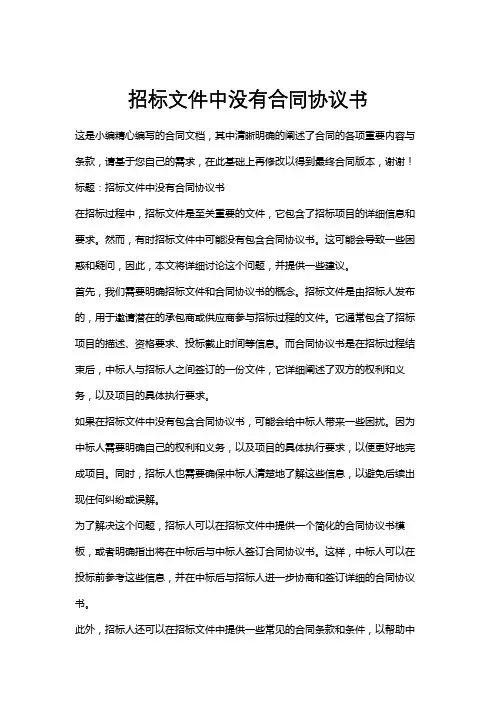 招标文件中没有合同协议书

这是小编精心编写的合同文档，其中清晰明确的阐述了合同的各项重要内容与条款，请基于您自己的需求，在此基础上再修改以得到最终合同版本，谢谢！

标题：招标文件中没有合同协议书

在招标过程中，招标文件是至关重要的文件，它包含了招标项目的详细信息和要求。然而，有时招标文件中可能没有包含合同协议书。这可能会导致一些困惑和疑问，因此，本文将详细讨论这个问题，并提供一些建议。

首先，我们需要明确招标文件和合同协议书的概念。招标文件是由招标人发布的，用于邀请潜在的承包商或供应商参与招标过程的文件。它通常包含了招标项目的描述、资格要求、投标截止时间等信息。而合同协议书是在招标过程结束后，中标人与招标人之间签订的一份文件，它详细阐述了双方的权利和义务，以及项目的具体执行要求。

如果在招标文件中没有包含合同协议书，可能会给中标人带来一些困扰。因为中标人需要明确自己的权利和义务，以及项目的具体执行要求，以便更好地完成项目。同时，招标人也需要确保中标人清楚地了解这些信息，以避免后续出现任何纠纷或误解。

为了解决这个问题，招标人可以在招标文件中提供一个简化的合同协议书模板，或者明确指出将在中标后与中标人签订合同协议书。这样，中标人可以在投标前参考这些信息，并在中标后与招标人进一步协商和签订详细的合同协议书。

此外，招标人还可以在招标文件中提供一些常见的合同条款和条件，以帮助中